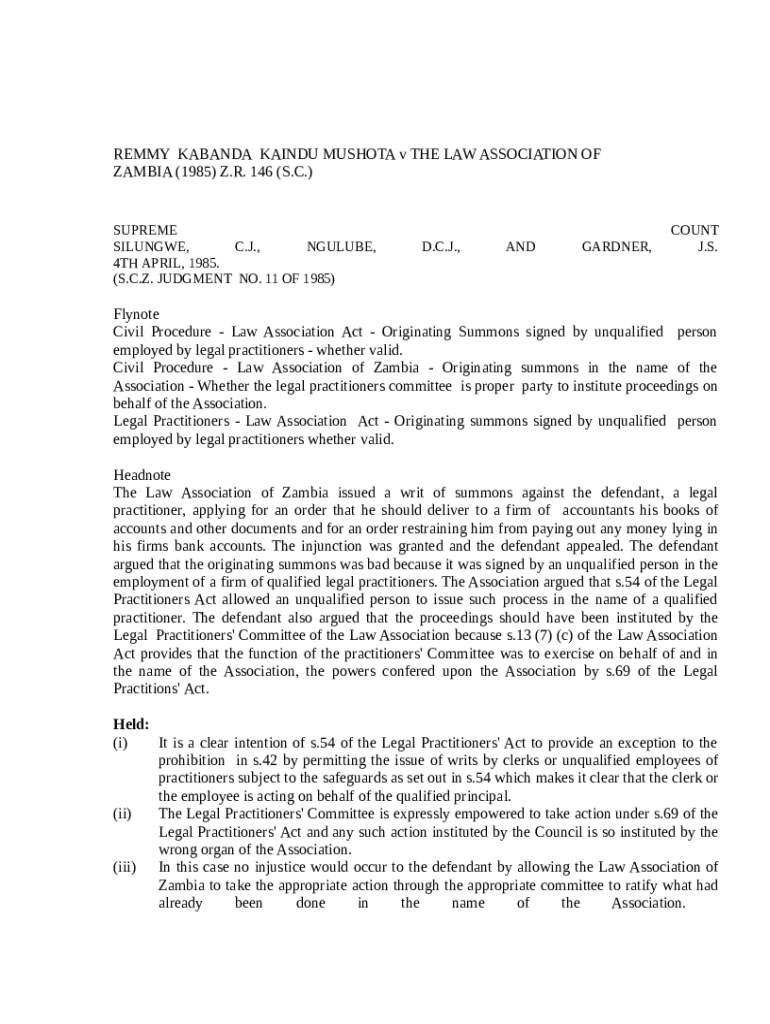 REMMY KABANDA KAINDU MUSHOTA v THE LAW ASSOCIATION OF ZAMBIA (1985) Z.R. 146 (S.C.)

SUPREME COUNT
SILUNGWE, C.J., NGULUBE, D.C.J., AND GARDNER, J.S.
4TH APRIL, 1985.
(S.C.Z. JUDGMENT NO. 11 OF 1985)

Flynote
Civil Procedure - Law Association Act - Originating Summons signed by unqualified person employed by legal practitioners - whether valid.
Civil Procedure - Law Association of Zambia - Originating summons in the name of the Association - Whether the legal practitioners committee is proper party to institute proceedings on behalf of the Association.
Legal Practitioners - Law Association Act - Originating summons signed by unqualified person employed by legal practitioners whether valid.

Headnote
The Law Association of Zambia issued a writ of summons against the defendant, a legal practitioner, applying for an order that he should deliver to a firm of accountants his books of accounts and other documents and for an order restraining him from paying out any money lying in his firms bank accounts. The injunction was granted and the defendant appealed. The defendant argued that the originating summons was bad because it was signed by an unqualified person in the employment of a firm of qualified legal practitioners. The Association argued that s.54 of the Legal Practitioners Act allowed an unqualified person to issue such process in the name of a qualified practitioner. The defendant also argued that the proceedings should have been instituted by the Legal Practitioners' Committee of the Law Association because s.13 (7) (c) of the Law Association Act provides that the function of the practitioners' Committee was to exercise on behalf of and in the name of the Association, the powers confered upon the Association by s.69 of the Legal Practitions' Act.

Held:
(i) It is a clear intention of s.54 of the Legal Practitioners' Act to provide an exception to the prohibition in s.42 by permitting the issue of writs by clerks or unqualified employees of practitioners subject to the safeguards as set out in s.54 which makes it clear that the clerk or the employee is acting on behalf of the qualified principal.
(ii) The Legal Practitioners' Committee is expressly empowered to take action under s.69 of the Legal Practitioners' Act and any such action instituted by the Council is so instituted by the wrong organ of the Association.
(iii) In this case no injustice would occur to the defendant by allowing the Law Association of Zambia to take the appropriate action through the appropriate committee to ratify what had already been done in the name of the Association.